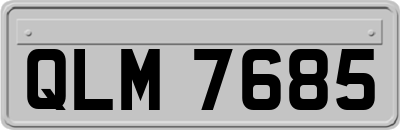 QLM 7685